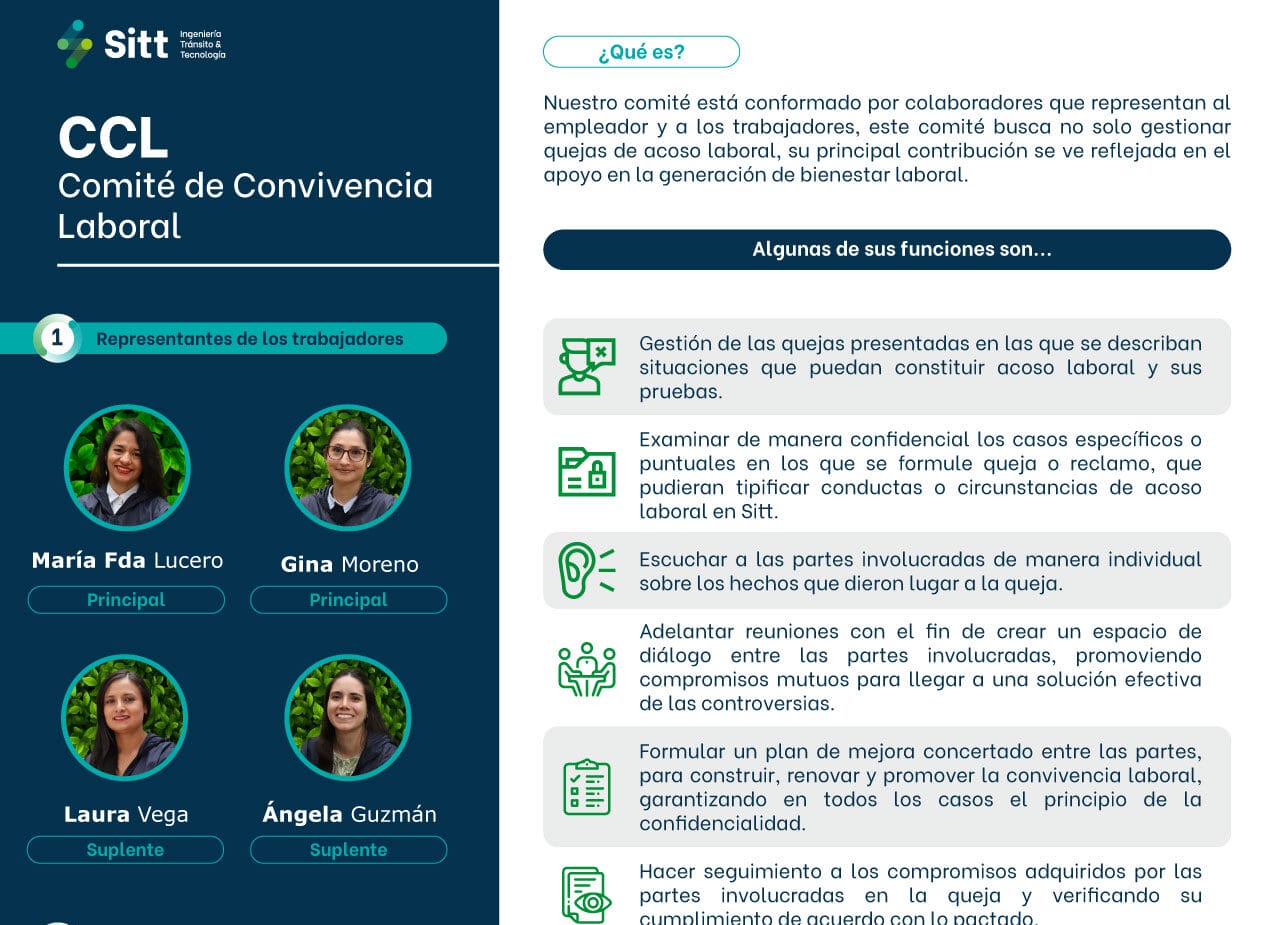 Sitt Ingeniería Tránsito & Tecnología

CCL
Comité de Convivencia Laboral

1 Representantes de los trabajadores

María Fda Lucero
Principal

Gina Moreno
Principal

Laura Vega
Suplente

Ángela Guzmán
Suplente

¿Qué es?

Nuestro comité está conformado por colaboradores que representan al empleador y a los trabajadores, este comité busca no solo gestionar quejas de acoso laboral, su principal contribución se ve reflejada en el apoyo en la generación de bienestar laboral.

Algunas de sus funciones son...

Gestión de las quejas presentadas en las que se describan situaciones que puedan constituir acoso laboral y sus pruebas.

Examinar de manera confidencial los casos específicos o puntuales en los que se formule queja o reclamo, que pudieran tipificar conductas o circunstancias de acoso laboral en Sitt.

Escuchar a las partes involucradas de manera individual sobre los hechos que dieron lugar a la queja.

Adelantar reuniones con el fin de crear un espacio de diálogo entre las partes involucradas, promoviendo compromisos mutuos para llegar a una solución efectiva de las controversias.

Formular un plan de mejora concertado entre las partes, para construir, renovar y promover la convivencia laboral, garantizando en todos los casos el principio de la confidencialidad.

Hacer seguimiento a los compromisos adquiridos por las partes involucradas en la queja y verificando su cumplimiento de acuerdo con lo pactado.